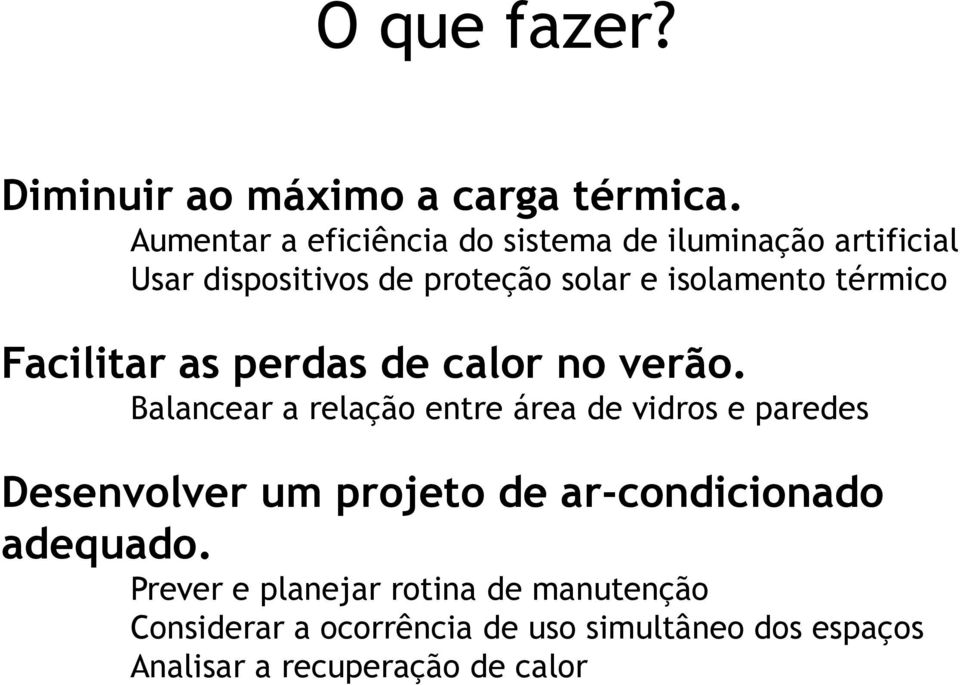 O que fazer?

Diminuir ao máximo a carga térmica.
Aumentar a eficiência do sistema de iluminação artificial
Usar dispositivos de proteção solar e isolamento térmico

Facilitar as perdas de calor no verão.
Balancear a relação entre área de vidros e paredes

Desenvolver um projeto de ar-condicionado adequado.
Prever e planejar rotina de manutenção
Considerar a ocorrência de uso simultâneo dos espaços
Analisar a recuperação de calor